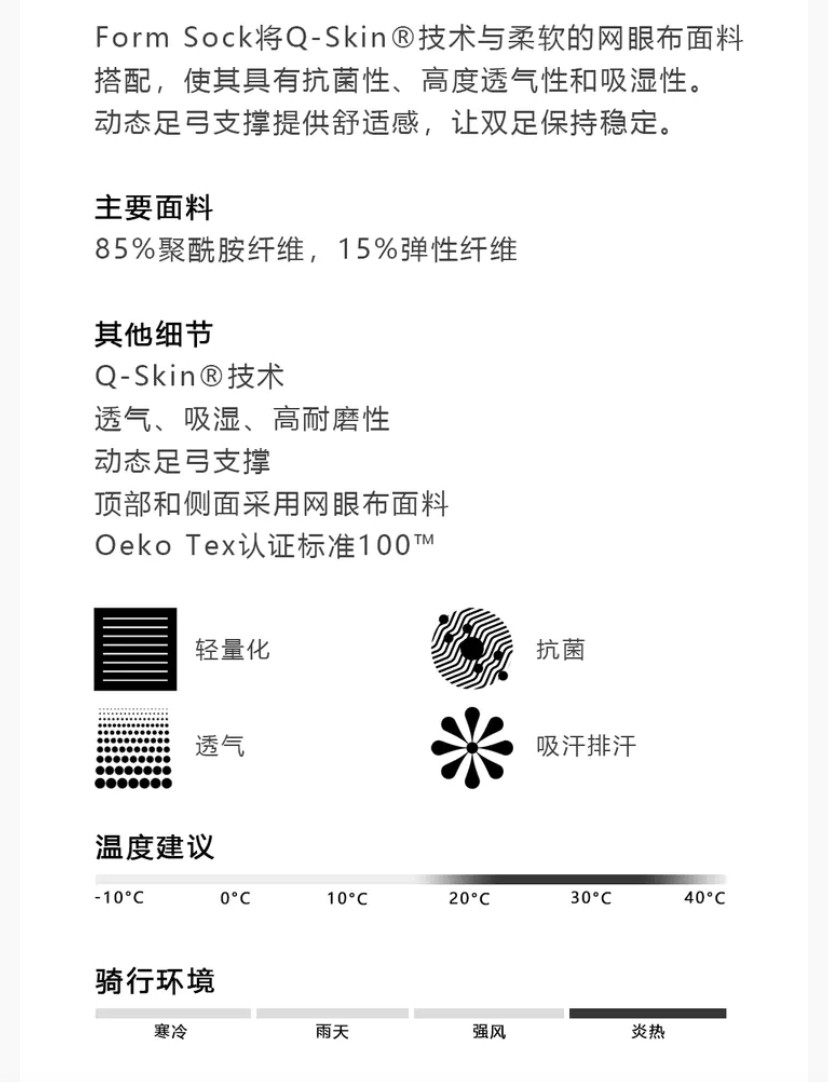 Form Sock将Q-Skin®技术与柔软的网眼布面料搭配，使其具有抗菌性、高度透气性和吸湿性。动态足弓支撑提供舒适感，让双足保持稳定。

主要面料
85%聚酰胺纤维，15%弹性纤维

其他细节
Q-Skin®技术
透气、吸湿、高耐磨性
动态足弓支撑
顶部和侧面采用网眼布面料
Oeko Tex认证标准100™

轻量化
抗菌
透气
吸汗排汗

温度建议
-10°C 0°C 10°C 20°C 30°C 40°C

骑行环境
寒冷 雨天 强风 炎热